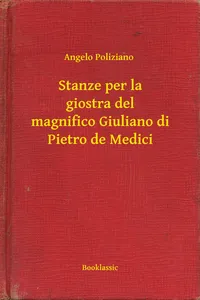 Angelo Poliziano

Stanze per la giostra del magnifico Giuliano di Pietro de Medici

Booklassic